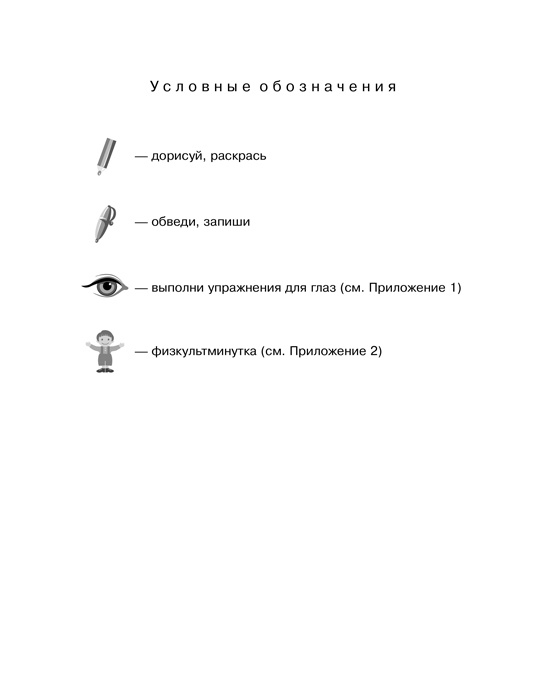 Условные обозначения

— дорисуй, раскрась

— обведи, запиши

— выполни упражнения для глаз (см. Приложение 1)

— физкультминутка (см. Приложение 2)